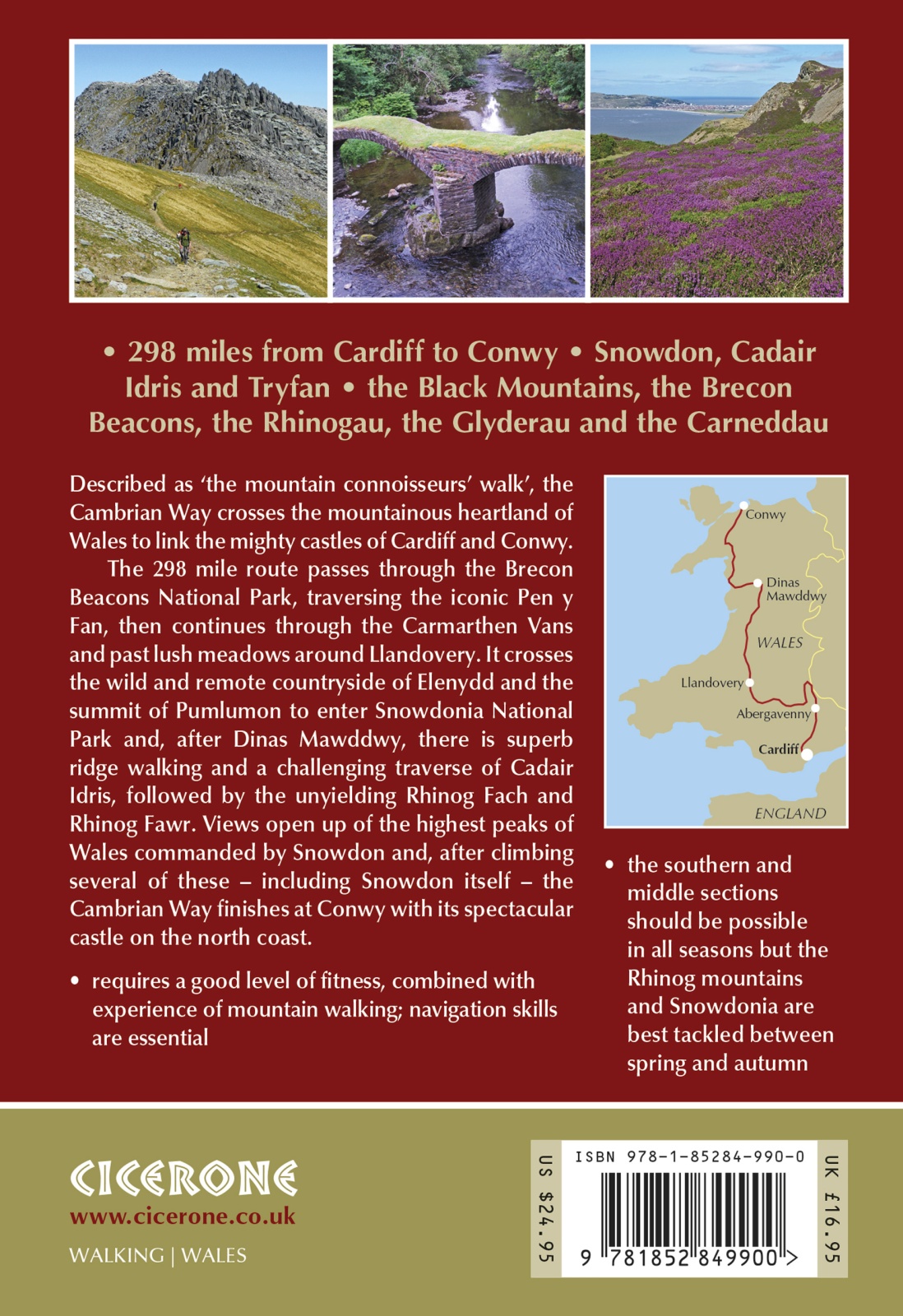 • 298 miles from Cardiff to Conwy • Snowdon, Cadair Idris and Tryfan • the Black Mountains, the Brecon Beacons, the Rhinogau, the Glyderau and the Carneddau

Described as 'the mountain connoisseurs' walk', the Cambrian Way crosses the mountainous heartland of Wales to link the mighty castles of Cardiff and Conwy.

The 298 mile route passes through the Brecon Beacons National Park, traversing the iconic Pen y Fan, then continues through the Carmarthen Vans and past lush meadows around Llandovery. It crosses the wild and remote countryside of Elenydd and the summit of Pumlumon to enter Snowdonia National Park and, after Dinas Mawddwy, there is superb ridge walking and a challenging traverse of Cadair Idris, followed by the unyielding Rhinog Fach and Rhinog Fawr. Views open up of the highest peaks of Wales commanded by Snowdon and, after climbing several of these – including Snowdon itself – the Cambrian Way finishes at Conwy with its spectacular castle on the north coast.

• requires a good level of fitness, combined with experience of mountain walking; navigation skills are essential

Conwy
Dinas Mawddwy
WALES
Llandovery
Abergavenny
Cardiff
ENGLAND

• the southern and middle sections should be possible in all seasons but the Rhinog mountains and Snowdonia are best tackled between spring and autumn

CICERONE
www.cicerone.co.uk
WALKING | WALES

US $24.95
ISBN 978-1-85284-990-0
9 781852 849900 >
UK £16.95